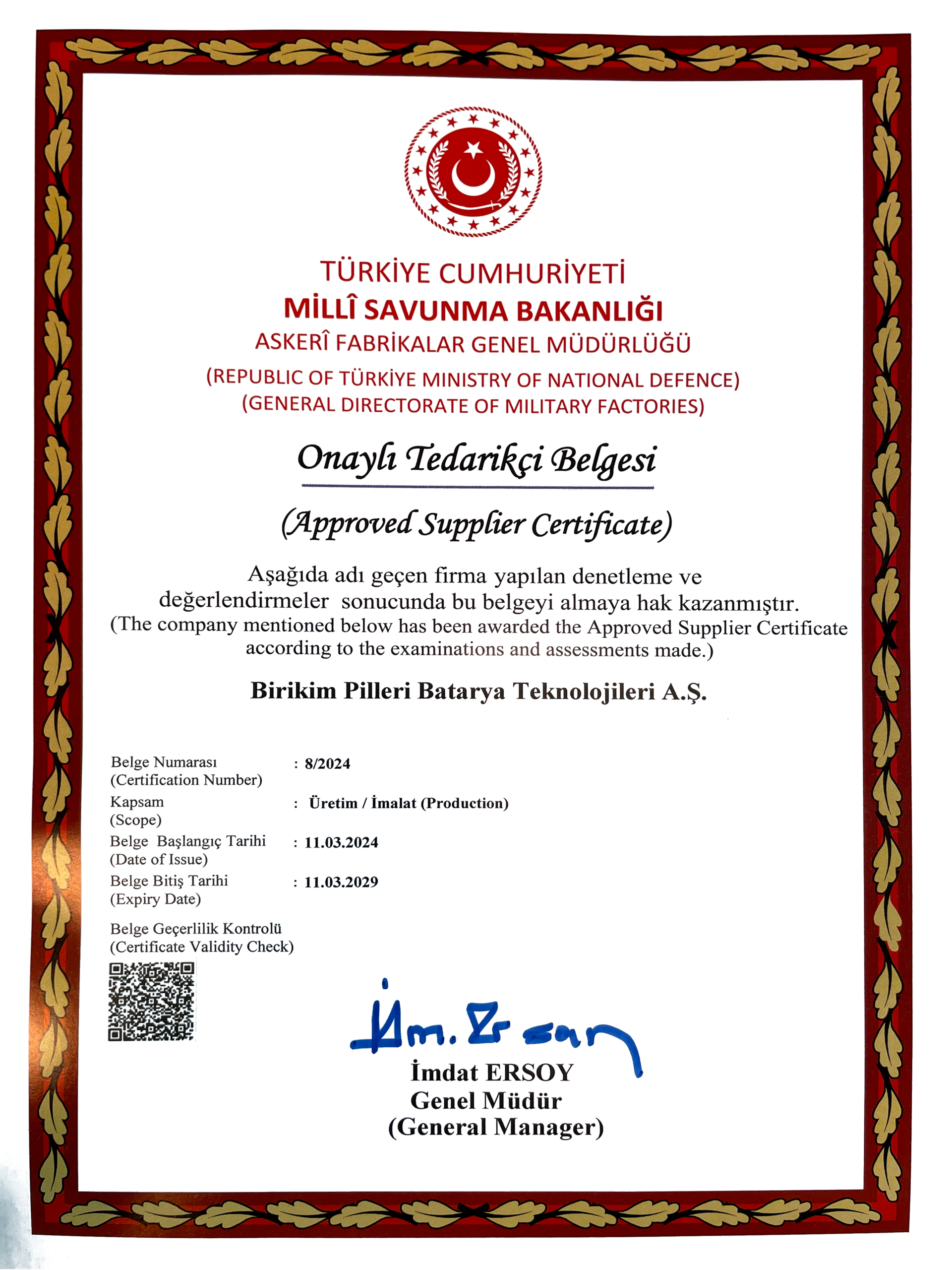 TÜRKİYE CUMHURİYETİ
MİLLÎ SAVUNMA BAKANLIĞI
ASKERÎ FABRİKALAR GENEL MÜDÜRLÜĞÜ
(REPUBLIC OF TÜRKİYE MINISTRY OF NATIONAL DEFENCE)
(GENERAL DIRECTORATE OF MILITARY FACTORIES)

Onaylı Tedarikçi Belgesi

(Approved Supplier Certificate)

Aşağıda adı geçen firma yapılan denetleme ve değerlendirmeler sonucunda bu belgeyi almaya hak kazanmıştır.
(The company mentioned below has been awarded the Approved Supplier Certificate according to the examinations and assessments made.)

Birikim Pilleri Batarya Teknolojileri A.Ş.

Belge Numarası (Certification Number) : 8/2024
Kapsam (Scope) : Üretim / İmalat (Production)
Belge Başlangıç Tarihi (Date of Issue) : 11.03.2024
Belge Bitiş Tarihi (Expiry Date) : 11.03.2029
Belge Geçerlilik Kontrolü (Certificate Validity Check)

İm. Ersoy
İmdat ERSOY
Genel Müdür
(General Manager)